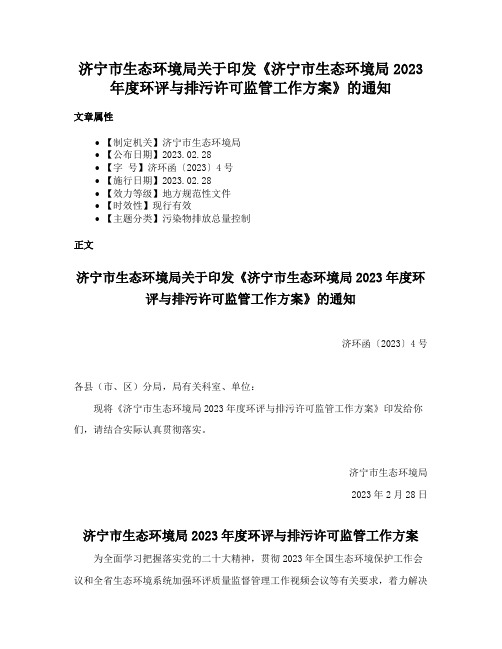 济宁市生态环境局关于印发《济宁市生态环境局 2023 年度环评与排污许可监管工作方案》的通知

文章属性

• 【制定机关】济宁市生态环境局
• 【公布日期】2023.02.28
• 【字　号】济环函〔2023〕4 号
• 【施行日期】2023.02.28
• 【效力等级】地方规范性文件
• 【时效性】现行有效
• 【主题分类】污染物排放总量控制

正文

济宁市生态环境局关于印发《济宁市生态环境局 2023 年度环评与排污许可监管工作方案》的通知

济环函〔2023〕4 号

各县（市、区）分局，局有关科室、单位：

现将《济宁市生态环境局 2023 年度环评与排污许可监管工作方案》印发给你们，请结合实际认真贯彻落实。

济宁市生态环境局

2023 年 2 月 28 日

济宁市生态环境局 2023 年度环评与排污许可监管工作方案

为全面学习把握落实党的二十大精神，贯彻 2023 年全国生态环境保护工作会议和全省生态环境系统加强环评质量监督管理工作视频会议等有关要求，着力解决